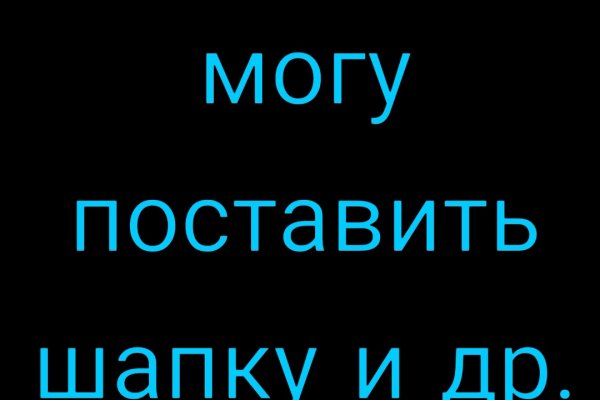 могу
поставить
шапку и др.